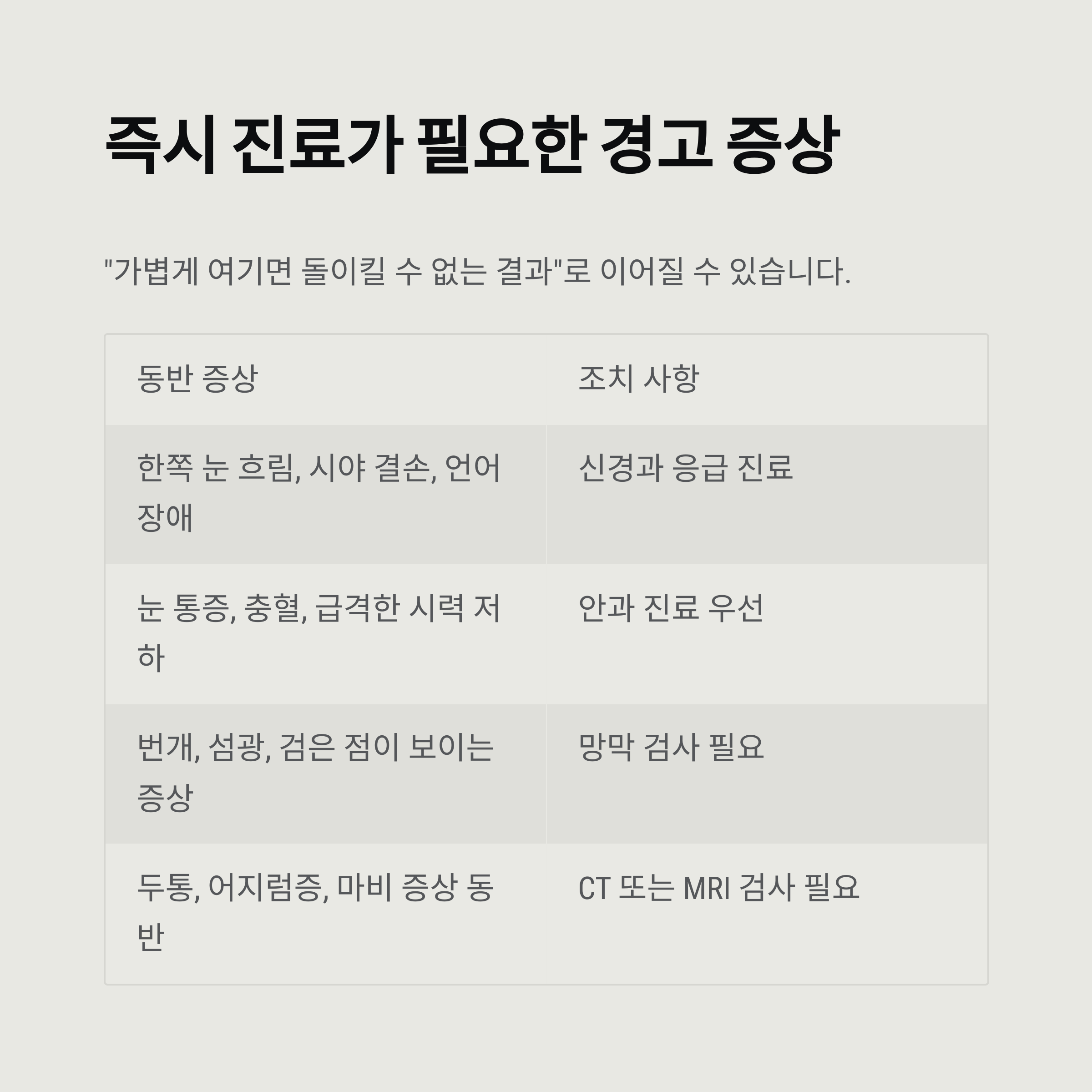 즉시 진료가 필요한 경고 증상

"가볍게 여기면 돌이킬 수 없는 결과"로 이어질 수 있습니다.

| 동반 증상 | 조치 사항 |
|---|---|
| 한쪽 눈 흐림, 시야 결손, 언어 장애 | 신경과 응급 진료 |
| 눈 통증, 충혈, 급격한 시력 저하 | 안과 진료 우선 |
| 번개, 섬광, 검은 점이 보이는 증상 | 망막 검사 필요 |
| 두통, 어지럼증, 마비 증상 동반 | CT 또는 MRI 검사 필요 |